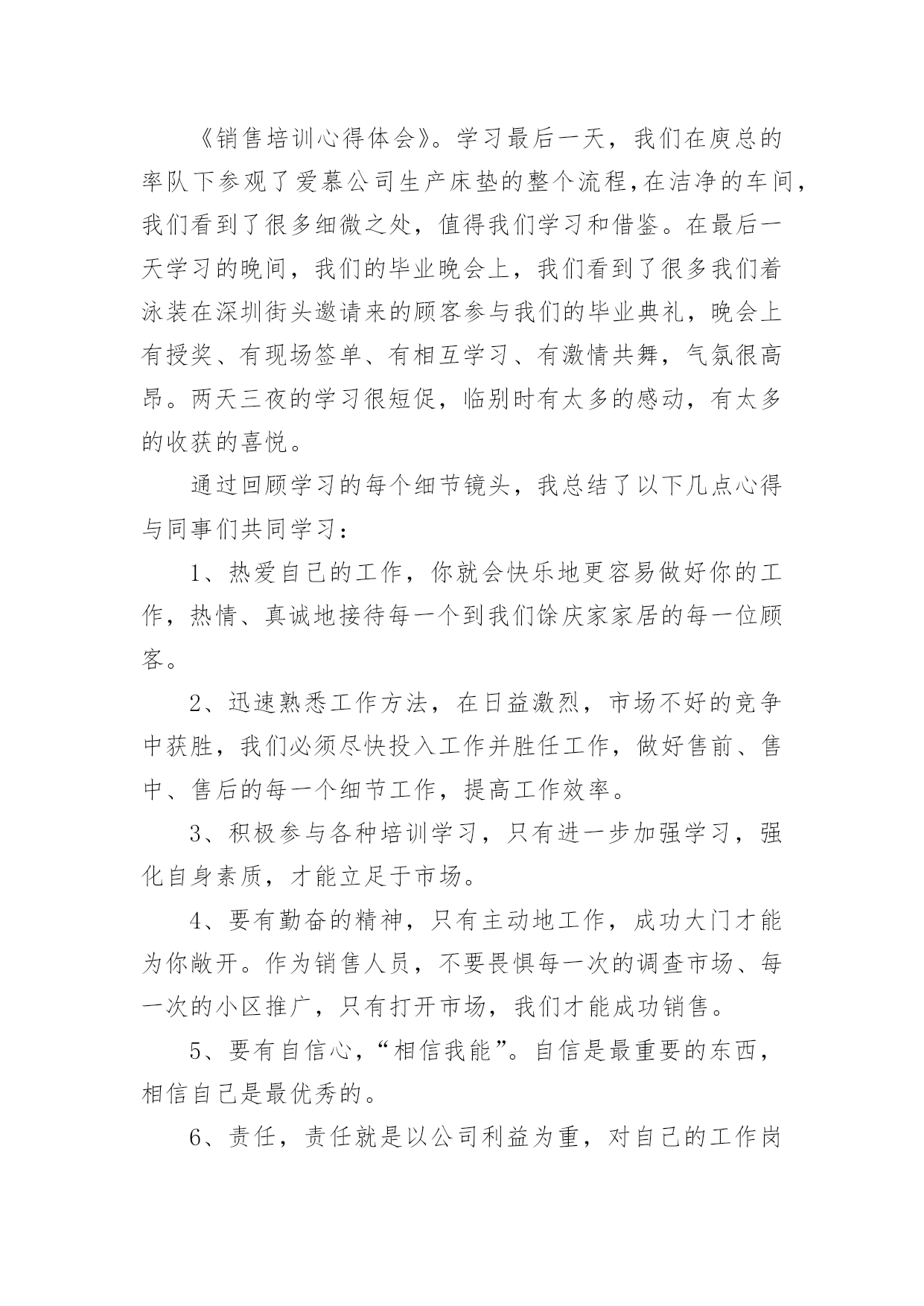 《销售培训心得体会》。学习最后一天，我们在庾总的率队下参观了爱慕公司生产床垫的整个流程，在洁净的车间，我们看到了很多细微之处，值得我们学习和借鉴。在最后一天学习的晚间，我们的毕业晚会上，我们看到了很多我们着泳装在深圳街头邀请来的顾客参与我们的毕业典礼，晚会上有授奖、有现场签单、有相互学习、有激情共舞，气氛很高昂。两天三夜的学习很短促，临别时有太多的感动，有太多的收获的喜悦。

通过回顾学习的每个细节镜头，我总结了以下几点心得与同事们共同学习：

1、热爱自己的工作，你就会快乐地更容易做好你的工作，热情、真诚地接待每一个到我们徐庆家家居的每一位顾客。

2、迅速熟悉工作方法，在日益激烈，市场不好的竞争中获胜，我们必须尽快投入工作并胜任工作，做好售前、售中、售后的每一个细节工作，提高工作效率。

3、积极参与各种培训学习，只有进一步加强学习，强化自身素质，才能立足于市场。

4、要有勤奋的精神，只有主动地工作，成功大门才能为你敞开。作为销售人员，不要畏惧每一次的调查市场、每一次的小区推广，只有打开市场，我们才能成功销售。

5、要有自信心，“相信我能”。自信是最重要的东西，相信自己是最优秀的。

6、责任，责任就是以公司利益为重，对自己的工作岗